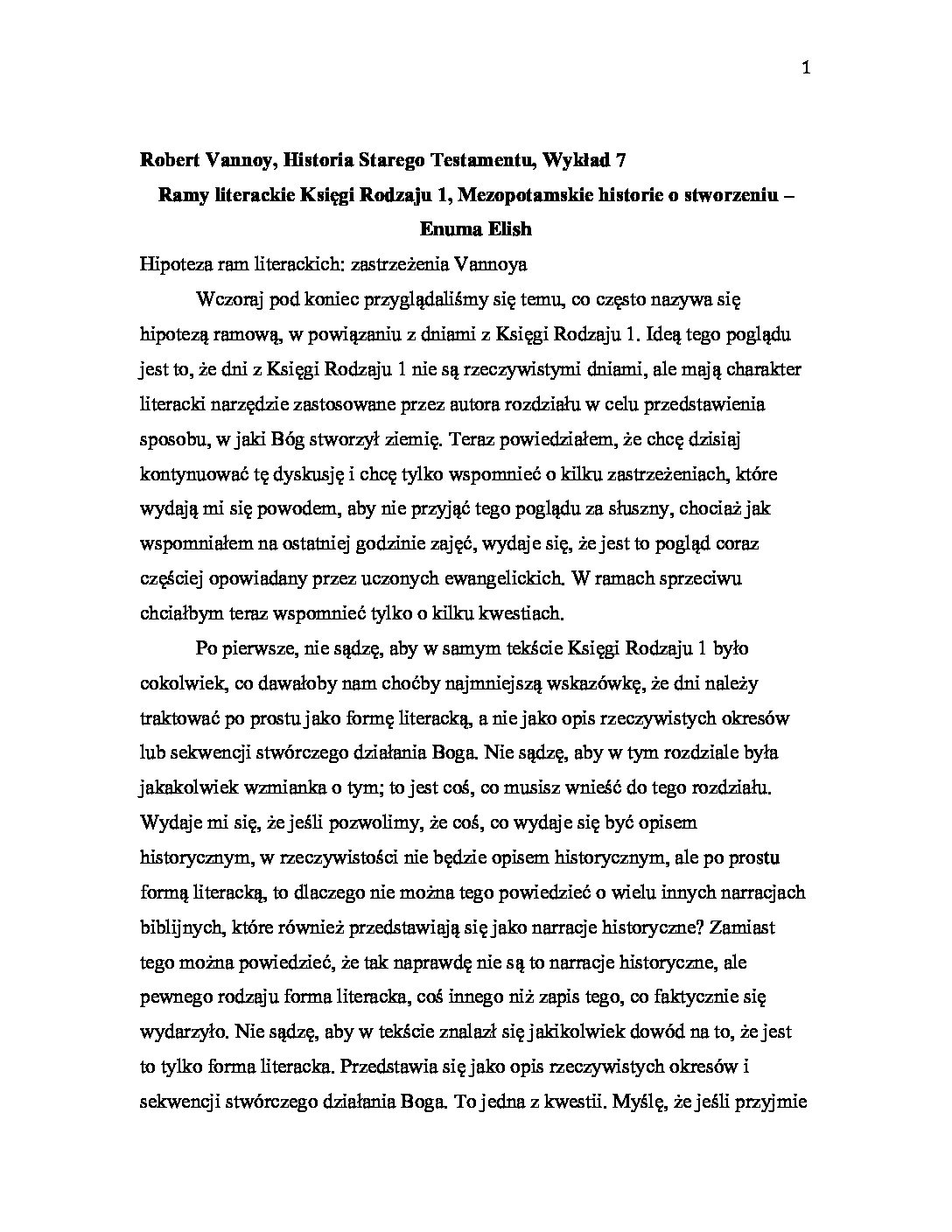 1

Robert Vannoy, Historia Starego Testamentu, Wykład 7

Ramy literackie Księgi Rodzaju 1, Mezopotamskie historie o stworzeniu – Enuma Elish

Hipoteza ram literackich: zastrzeżenia Vannoya

Wczoraj pod koniec przyglądaliśmy się temu, co często nazywa się hipotezą ramową, w powiązaniu z dniami z Księgi Rodzaju 1. Ideą tego poglądu jest to, że dni z Księgi Rodzaju 1 nie są rzeczywistymi dniami, ale mają charakter literacki narzędzie zastosowane przez autora rozdziału w celu przedstawienia sposobu, w jaki Bóg stworzył ziemię. Teraz powiedziałem, że chcę dzisiaj kontynuować tę dyskusję i chcę tylko wspomnieć o kilku zastrzeżeniach, które wydają mi się powodem, aby nie przyjąć tego poglądu za słuszny, chociaż jak wspomniałem na ostatniej godzinie zajęć, wydaje się, że jest to pogląd coraz częściej opowiadany przez uczonych ewangelickich. W ramach sprzeciwu chciałbym teraz wspomnieć tylko o kilku kwestiach.

Po pierwsze, nie sądzę, aby w samym tekście Księgi Rodzaju 1 było cokolwiek, co dawałoby nam choćby najmniejszą wskazówkę, że dni należy traktować po prostu jako formę literacką, a nie jako opis rzeczywistych okresów lub sekwencji stwórczego działania Boga. Nie sądzę, aby w tym rozdziale była jakakolwiek wzmianka o tym; to jest coś, co musisz wnieść do tego rozdziału. Wydaje mi się, że jeśli pozwolimy, że coś, co wydaje się być opisem historycznym, w rzeczywistości nie będzie opisem historycznym, ale po prostu formą literacką, to dlaczego nie można tego powiedzieć o wielu innych narracjach biblijnych, które również przedstawiają się jako narracje historyczne? Zamiast tego można powiedzieć, że tak naprawdę nie są to narracje historyczne, ale pewnego rodzaju forma literacka, coś innego niż zapis tego, co faktycznie się wydarzyło. Nie sądzę, aby w tekście znalazł się jakikolwiek dowód na to, że jest to tylko forma literacka. Przedstawia się jako opis rzeczywistych okresów i sekwencji stwórczego działania Boga. To jedna z kwestii. Myślę, że jeśli przyjmie